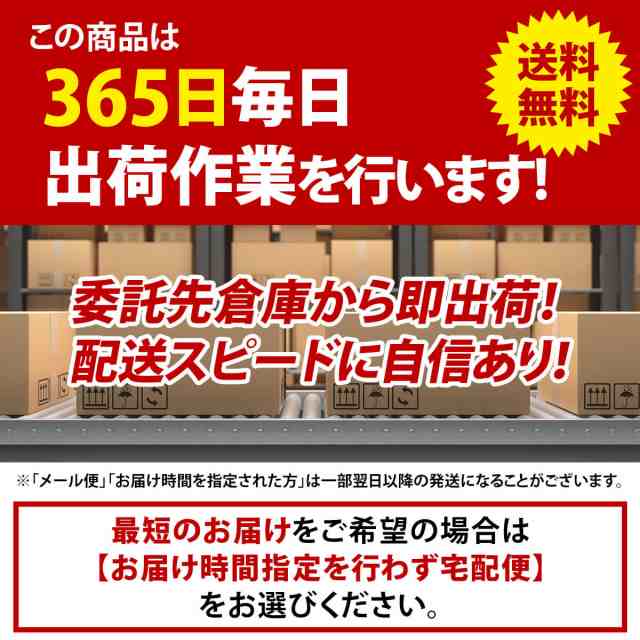 この商品は
365日毎日
出荷作業を行います!

送料無料

委託先倉庫から即出荷!
配送スピードに自信あり!

※「メール便」「お届け時間を指定された方」は一部翌日以降の発送になることがございます。

最短のお届けをご希望の場合は
【お届け時間指定を行わず宅配便】
をお選びください。